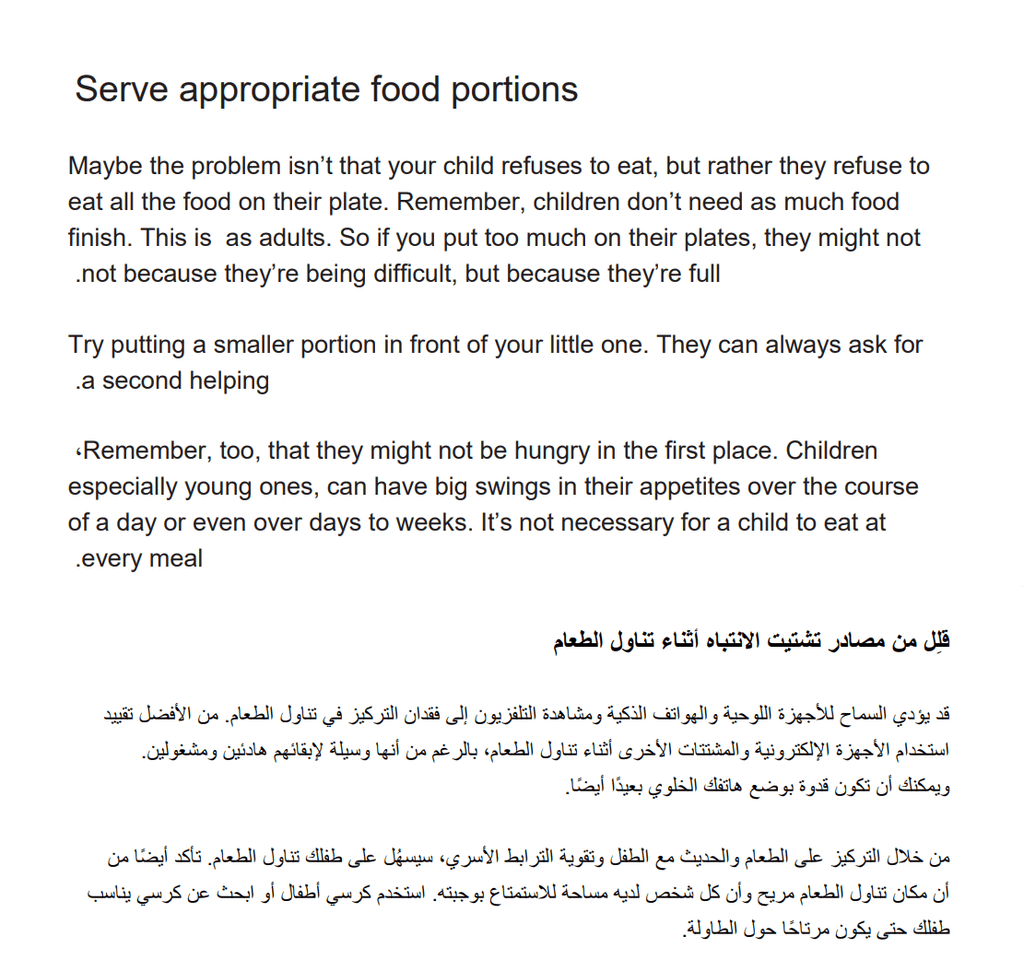 Serve appropriate food portions

Maybe the problem isn’t that your child refuses to eat, but rather they refuse to eat all the food on their plate. Remember, children don’t need as much food finish. This is as adults. So if you put too much on their plates, they might not .not because they’re being difficult, but because they’re full

Try putting a smaller portion in front of your little one. They can always ask for .a second helping

،Remember, too, that they might not be hungry in the first place. Children especially young ones, can have big swings in their appetites over the course of a day or even over days to weeks. It’s not necessary for a child to eat at .every meal

قلِل من مصادر تشتيت الانتباه أثناء تناول الطعام

قد يؤدي السماح للأجهزة اللوحية والهواتف الذكية ومشاهدة التلفزيون إلى فقدان التركيز في تناول الطعام. من الأفضل تقييد استخدام الأجهزة الإلكترونية والمشتتات الأخرى أثناء تناول الطعام، بالرغم من أنها وسيلة لإبقائهم هادئين ومشغولين. ويمكنك أن تكون قدوة بوضع هاتفك الخلوي بعيدًا أيضًا.

من خلال التركيز على الطعام والحديث مع الطفل وتقوية الترابط الأسري، سيسهُل على طفلك تناول الطعام. تأكد أيضًا من أن مكان تناول الطعام مريح وأن كل شخص لديه مساحة للاستمتاع بوجبته. استخدم كرسي أطفال أو ابحث عن كرسي يناسب طفلك حتى يكون مرتاحًا حول الطاولة.